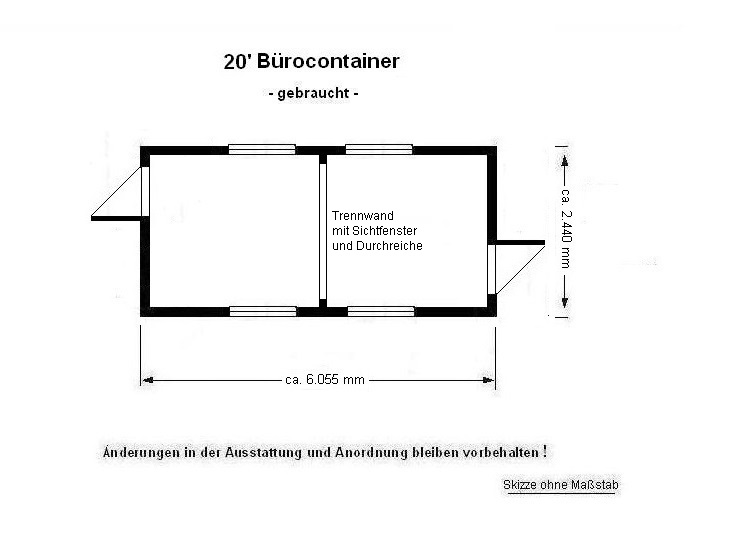 20' Bürocontainer

- gebraucht -

Trennwand
mit Sichtfenster
und Durchreiche

ca. 2.440 mm

ca. 6.055 mm

Änderungen in der Ausstattung und Anordnung bleiben vorbehalten !

Skizze ohne Maßstab